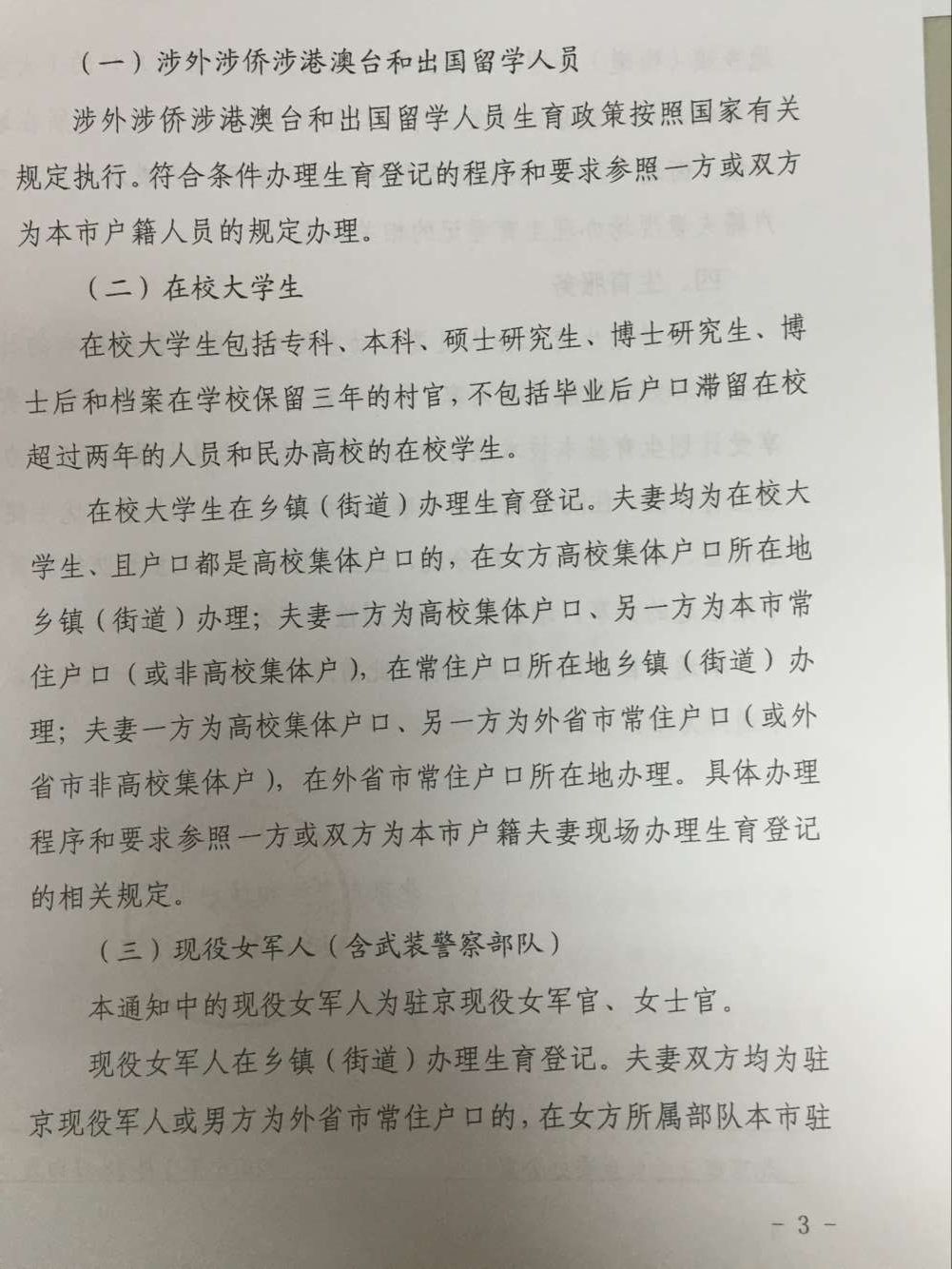 （一）涉外涉侨涉港澳台和出国留学人员

涉外涉侨涉港澳台和出国留学人员生育政策按照国家有关规定执行。符合条件办理生育登记的程序和要求参照一方或双方为本市户籍人员的规定办理。

（二）在校大学生

在校大学生包括专科、本科、硕士研究生、博士研究生、博士后和档案在学校保留三年的村官，不包括毕业后户口滞留在校超过两年的人员和民办高校的在校学生。

在校大学生在乡镇（街道）办理生育登记。夫妻均为在校大学生、且户口都是高校集体户口的，在女方高校集体户口所在地乡镇（街道）办理；夫妻一方为高校集体户口、另一方为本市常住户口（或非高校集体户），在常住户口所在地乡镇（街道）办理；夫妻一方为高校集体户口、另一方为外省市常住户口（或外省市非高校集体户），在外省市常住户口所在地办理。具体办理程序和要求参照一方或双方为本市户籍夫妻现场办理生育登记的相关规定。

（三）现役女军人（含武装警察部队）

本通知中的现役女军人为驻京现役女军官、女士官。

现役女军人在乡镇（街道）办理生育登记。夫妻双方均为驻京现役军人或男方为外省市常住户口的，在女方所属部队本市驻

－ 3 －